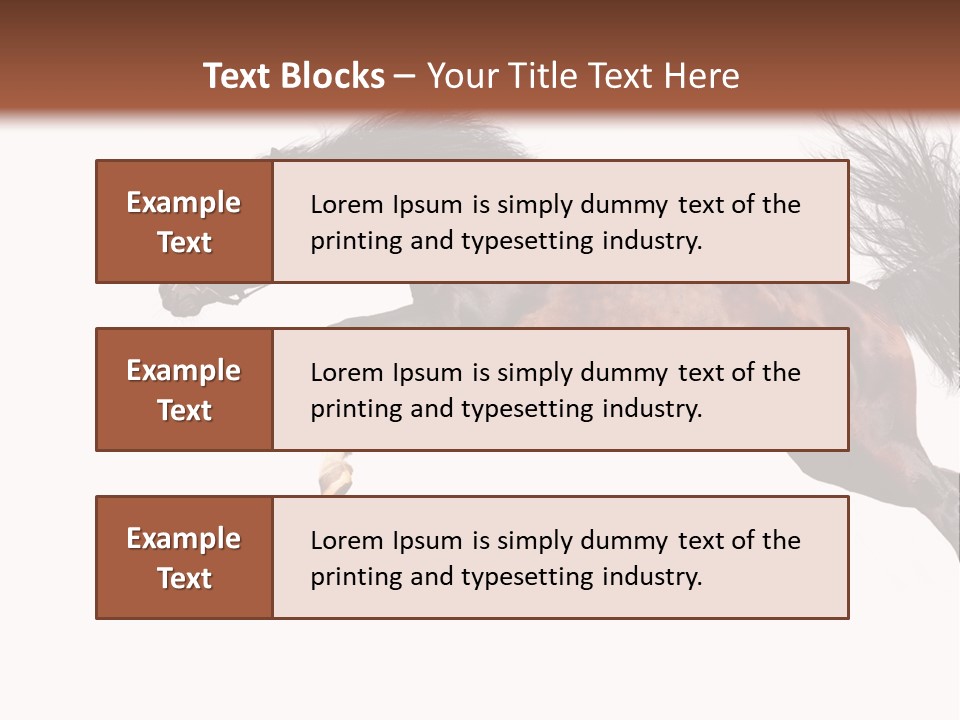 Text Blocks – Your Title Text Here

Example Text

Lorem Ipsum is simply dummy text of the printing and typesetting industry.

Example Text

Lorem Ipsum is simply dummy text of the printing and typesetting industry.

Example Text

Lorem Ipsum is simply dummy text of the printing and typesetting industry.